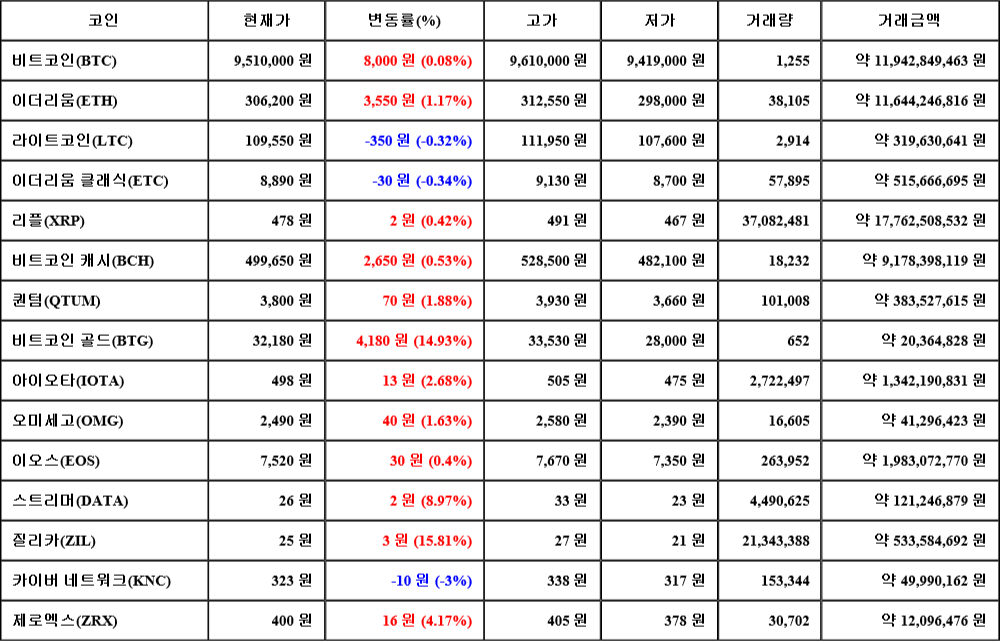 | 코인 | 현재가 | 변동률(%) | 고가 | 저가 | 거래량 | 거래금액 |
|---|---|---|---|---|---|---|
| 비트코인(BTC) | 9,510,000 원 | 8,000 원 (0.08%) | 9,610,000 원 | 9,419,000 원 | 1,255 | 약 11,942,849,463 원 |
| 이더리움(ETH) | 306,200 원 | 3,550 원 (1.17%) | 312,550 원 | 298,000 원 | 38,105 | 약 11,644,246,816 원 |
| 라이트코인(LTC) | 109,550 원 | -350 원 (-0.32%) | 111,950 원 | 107,600 원 | 2,914 | 약 319,630,641 원 |
| 이더리움 클래식(ETC) | 8,890 원 | -30 원 (-0.34%) | 9,130 원 | 8,700 원 | 57,895 | 약 515,666,695 원 |
| 리플(XRP) | 478 원 | 2 원 (0.42%) | 491 원 | 467 원 | 37,082,481 | 약 17,762,508,532 원 |
| 비트코인 캐시(BCH) | 499,650 원 | 2,650 원 (0.53%) | 528,500 원 | 482,100 원 | 18,232 | 약 9,178,398,119 원 |
| 퀀텀(QTUM) | 3,800 원 | 70 원 (1.88%) | 3,930 원 | 3,660 원 | 101,008 | 약 383,527,615 원 |
| 비트코인 골드(BTG) | 32,180 원 | 4,180 원 (14.93%) | 33,530 원 | 28,000 원 | 652 | 약 20,364,828 원 |
| 아이오타(IOTA) | 498 원 | 13 원 (2.68%) | 505 원 | 475 원 | 2,722,497 | 약 1,342,190,831 원 |
| 오미세고(OMG) | 2,490 원 | 40 원 (1.63%) | 2,580 원 | 2,390 원 | 16,605 | 약 41,296,423 원 |
| 이오스(EOS) | 7,520 원 | 30 원 (0.4%) | 7,670 원 | 7,350 원 | 263,952 | 약 1,983,072,770 원 |
| 스트리머(DATA) | 26 원 | 2 원 (8.97%) | 33 원 | 23 원 | 4,490,625 | 약 121,246,879 원 |
| 질리카(ZIL) | 25 원 | 3 원 (15.81%) | 27 원 | 21 원 | 21,343,388 | 약 533,584,692 원 |
| 카이버 네트워크(KNC) | 323 원 | -10 원 (-3%) | 338 원 | 317 원 | 153,344 | 약 49,990,162 원 |
| 제로엑스(ZRX) | 400 원 | 16 원 (4.17%) | 405 원 | 378 원 | 30,702 | 약 12,096,476 원 |